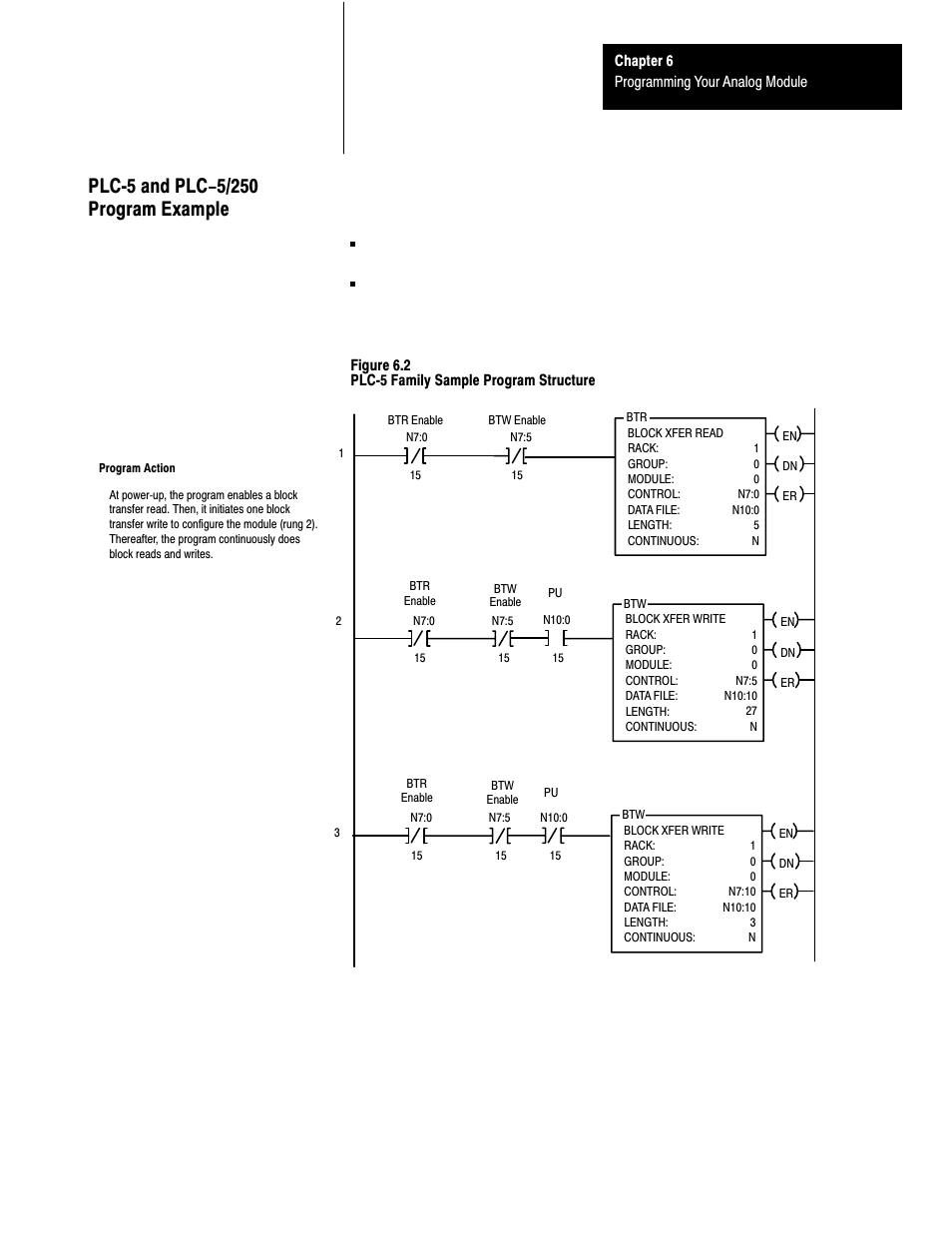 Chapter 6
Programming Your Analog Module

PLC-5 and PLC–5/250 Program Example

Figure 6.2
PLC-5 Family Sample Program Structure

Program Action

At power-up, the program enables a block transfer read. Then, it initiates one block transfer write to configure the module (rung 2). Thereafter, the program continuously does block reads and writes.

1

BTR Enable
N7:0
15

BTW Enable
N7:5
15

BTR
BLOCK XFER READ
RACK: 1
GROUP: 0
MODULE: 0
CONTROL: N7:0
DATA FILE: N10:0
LENGTH: 5
CONTINUOUS: N

EN
DN
ER

2

BTR Enable
N7:0
15

BTW Enable
N7:5
15

PU
N10:0
15

BTW
BLOCK XFER WRITE
RACK: 1
GROUP: 0
MODULE: 0
CONTROL: N7:5
DATA FILE: N10:10
LENGTH: 27
CONTINUOUS: N

EN
DN
ER

3

BTR Enable
N7:0
15

BTW Enable
N7:5
15

PU
N10:0
15

BTW
BLOCK XFER WRITE
RACK: 1
GROUP: 0
MODULE: 0
CONTROL: N7:10
DATA FILE: N10:10
LENGTH: 3
CONTINUOUS: N

EN
DN
ER